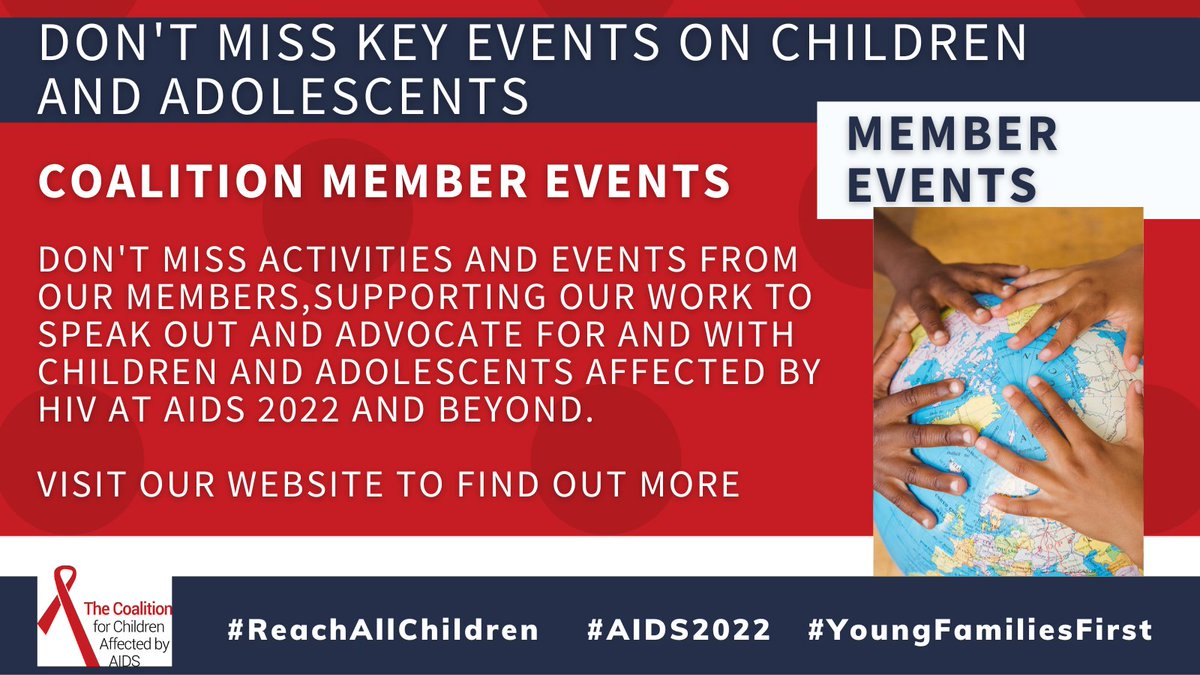 DON'T MISS KEY EVENTS ON CHILDREN AND ADOLESCENTS

MEMBER EVENTS

COALITION MEMBER EVENTS

DON'T MISS ACTIVITIES AND EVENTS FROM OUR MEMBERS,SUPPORTING OUR WORK TO SPEAK OUT AND ADVOCATE FOR AND WITH CHILDREN AND ADOLESCENTS AFFECTED BY HIV AT AIDS 2022 AND BEYOND.

VISIT OUR WEBSITE TO FIND OUT MORE

The Coalition for Children Affected by AIDS

#ReachAllChildren #AIDS2022 #YoungFamiliesFirst